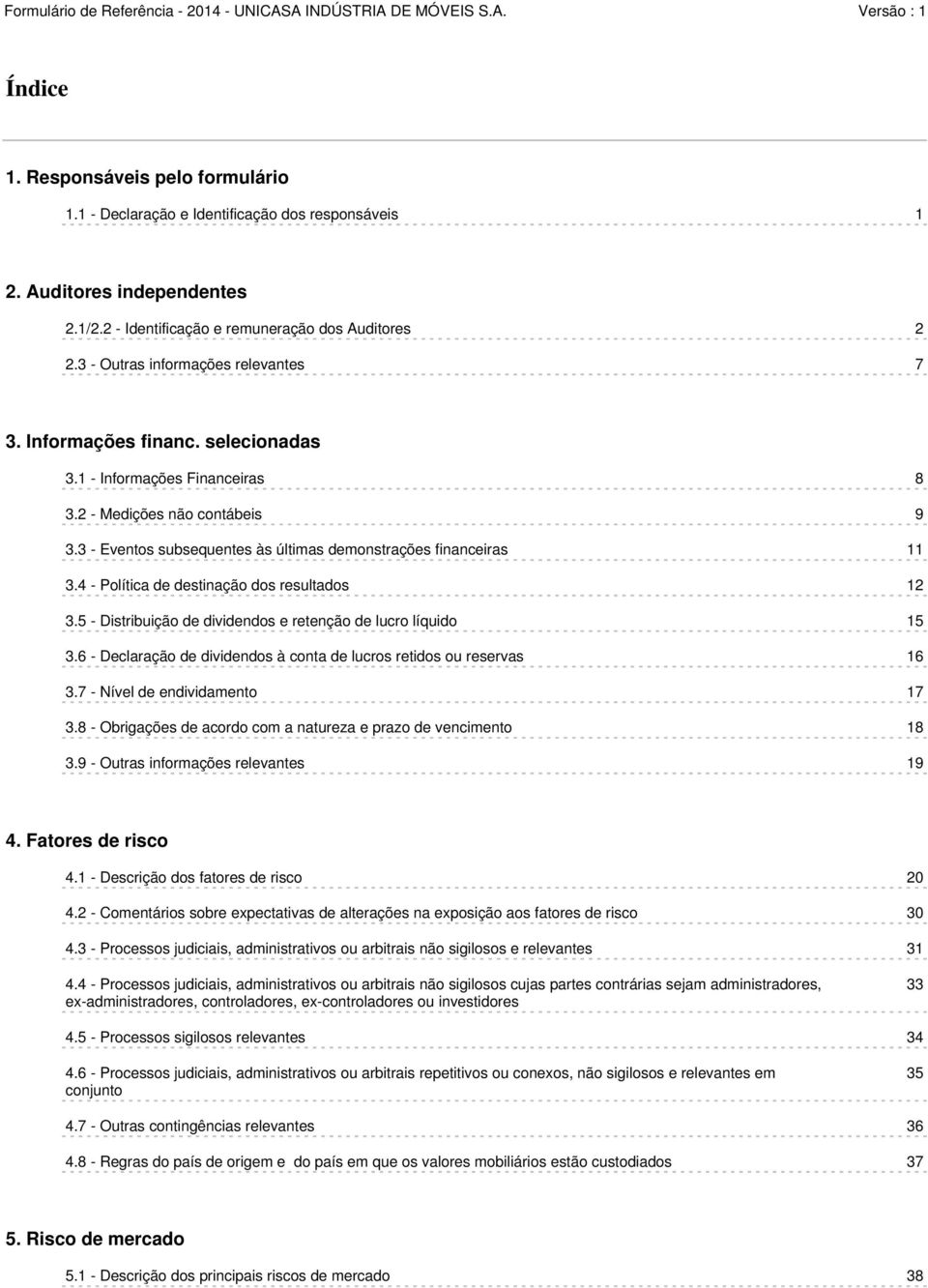 Formulário de Referência - 2014 - UNICASA INDÚSTRIA DE MÓVEIS S.A. Versão : 1

Índice

1. Responsáveis pelo formulário

1.1 - Declaração e Identificação dos responsáveis 1

2. Auditores independentes

2.1/2.2 - Identificação e remuneração dos Auditores 2

2.3 - Outras informações relevantes 7

3. Informações financ. selecionadas

3.1 - Informações Financeiras 8

3.2 - Medições não contábeis 9

3.3 - Eventos subsequentes às últimas demonstrações financeiras 11

3.4 - Política de destinação dos resultados 12

3.5 - Distribuição de dividendos e retenção de lucro líquido 15

3.6 - Declaração de dividendos à conta de lucros retidos ou reservas 16

3.7 - Nível de endividamento 17

3.8 - Obrigações de acordo com a natureza e prazo de vencimento 18

3.9 - Outras informações relevantes 19

4. Fatores de risco

4.1 - Descrição dos fatores de risco 20

4.2 - Comentários sobre expectativas de alterações na exposição aos fatores de risco 30

4.3 - Processos judiciais, administrativos ou arbitrais não sigilosos e relevantes 31

4.4 - Processos judiciais, administrativos ou arbitrais não sigilosos cujas partes contrárias sejam administradores, ex-administradores, controladores, ex-controladores ou investidores 33

4.5 - Processos sigilosos relevantes 34

4.6 - Processos judiciais, administrativos ou arbitrais repetitivos ou conexos, não sigilosos e relevantes em conjunto 35

4.7 - Outras contingências relevantes 36

4.8 - Regras do país de origem e do país em que os valores mobiliários estão custodiados 37

5. Risco de mercado

5.1 - Descrição dos principais riscos de mercado 38